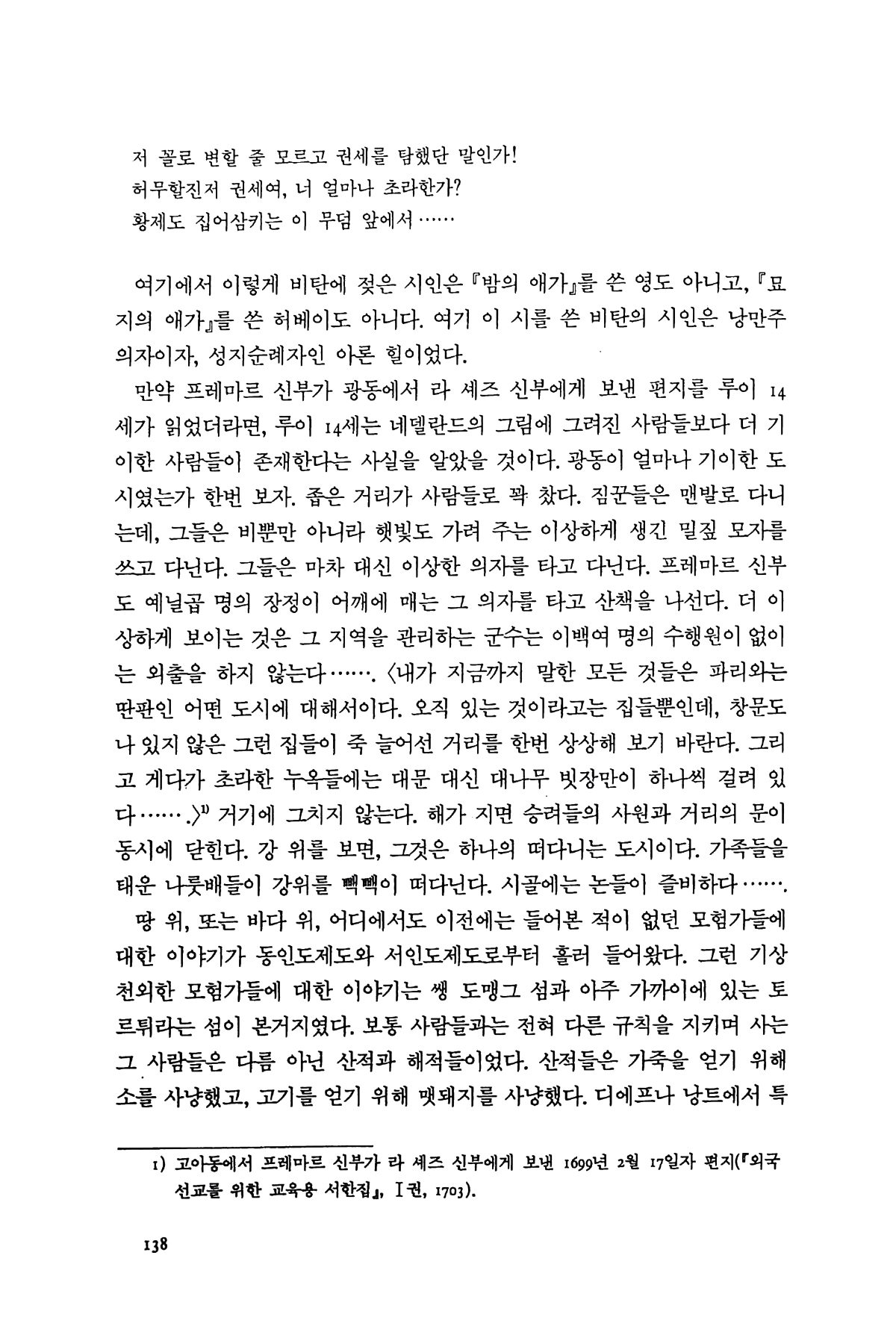 저 꼴로 변할 줄 모르고 권세를 탐했단 말인가!
허무할진저 권세여, 너 얼마나 초라한가?
황제도 집어삼키는 이 무덤 앞에서……

여기에서 이렇게 비탄에 젖은 시인은 『밤의 애가』를 쓴 영도 아니고, 『묘지의 애가』를 쓴 허베이도 아니다. 여기 이 시를 쓴 비탄의 시인은 낭만주의자이자, 성지순례자인 아론 힐이었다.

만약 프레마르 신부가 광동에서 라 셰즈 신부에게 보낸 편지를 루이 14세가 읽었더라면, 루이 14세는 네델란드의 그림에 그려진 사람들보다 더 기이한 사람들이 존재한다는 사실을 알았을 것이다. 광동이 얼마나 기이한 도시였는가 한번 보자. 좁은 거리가 사람들로 꽉 찼다. 짐꾼들은 맨발로 다니는데, 그들은 비뿐만 아니라 햇빛도 가려 주는 이상하게 생긴 밀짚 모자를 쓰고 다닌다. 그들은 마차 대신 이상한 의자를 타고 다닌다. 프레마르 신부도 예닐곱 명의 장정이 어깨에 매는 그 의자를 타고 산책을 나선다. 더 이상하게 보이는 것은 그 지역을 관리하는 군수는 이백여 명의 수행원이 없이는 외출을 하지 않는다……. 〈내가 지금까지 말한 모든 것들은 파리와는 딴판인 어떤 도시에 대해서이다. 오직 있는 것이라고는 집들뿐인데, 창문도 나 있지 않은 그런 집들이 죽 늘어선 거리를 한번 상상해 보기 바란다. 그리고 게다가 초라한 누옥들에는 대문 대신 대나무 빗장만이 하나씩 걸려 있다…….〉$^{1)}$ 거기에 그치지 않는다. 해가 지면 승려들의 사원과 거리의 문이 동시에 닫힌다. 강 위를 보면, 그것은 하나의 떠다니는 도시이다. 가족들을 태운 나룻배들이 강위를 빽빽이 떠다닌다. 시골에는 논들이 즐비하다…….

땅 위, 또는 바다 위, 어디에서도 이전에는 들어본 적이 없던 모험가들에 대한 이야기가 동인도제도와 서인도제도로부터 흘러 들어왔다. 그런 기상천외한 모험가들에 대한 이야기는 쌩 도맹그 섬과 아주 가까이에 있는 토르튀라는 섬이 본거지였다. 보통 사람들과는 전혀 다른 규칙을 지키며 사는 그 사람들은 다름 아닌 산적과 해적들이었다. 산적들은 가죽을 얻기 위해 소를 사냥했고, 고기를 얻기 위해 멧돼지를 사냥했다. 디에프나 낭트에서 특

1) 고아동에서 프레마르 신부가 라 셰즈 신부에게 보낸 1699년 2월 17일자 편지(『외국 선교를 위한 교육용 서한집』, I권, 1703).

138